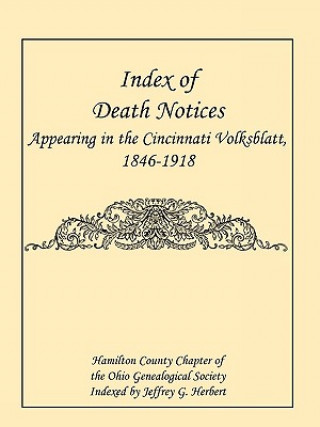 Index of
Death Notices
Appearing in the Cincinnati Volksblatt,
1846-1918

Hamilton County Chapter of
the Ohio Genealogical Society
Indexed by Jeffrey G. Herbert